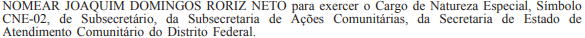 NOMEAR JOAQUIM DOMINGOS RORIZ NETO para exercer o Cargo de Natureza Especial, Símbolo CNE-02, de Subsecretário, da Subsecretaria de Ações Comunitárias, da Secretaria de Estado de Atendimento Comunitário do Distrito Federal.